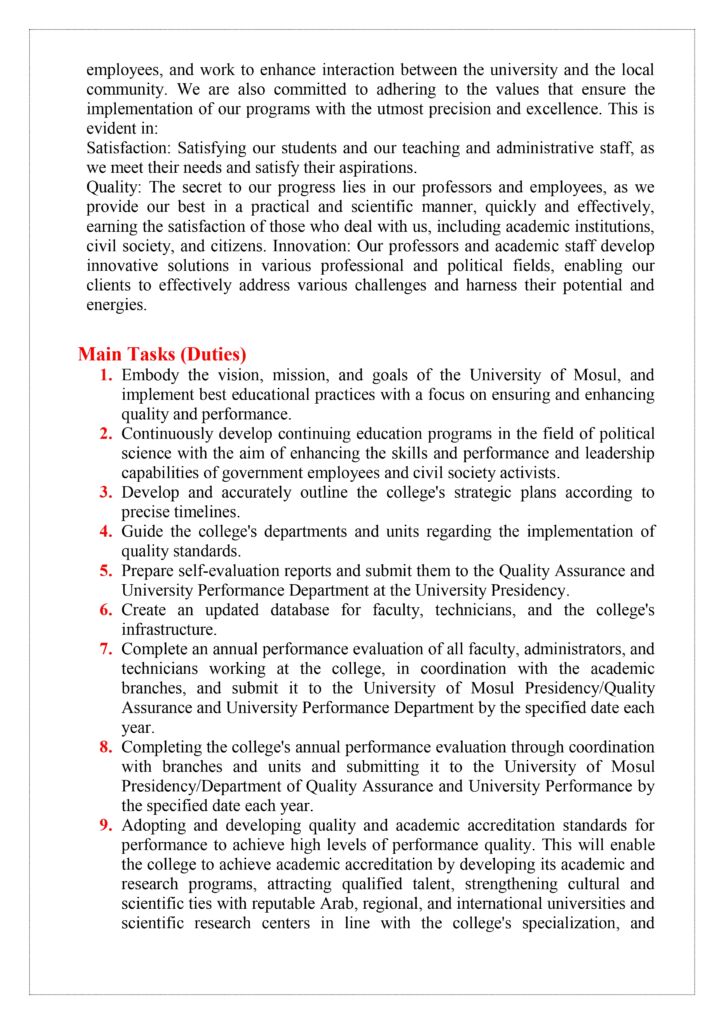 employees, and work to enhance interaction between the university and the local community. We are also committed to adhering to the values that ensure the implementation of our programs with the utmost precision and excellence. This is evident in:
Satisfaction: Satisfying our students and our teaching and administrative staff, as we meet their needs and satisfy their aspirations.
Quality: The secret to our progress lies in our professors and employees, as we provide our best in a practical and scientific manner, quickly and effectively, earning the satisfaction of those who deal with us, including academic institutions, civil society, and citizens. Innovation: Our professors and academic staff develop innovative solutions in various professional and political fields, enabling our clients to effectively address various challenges and harness their potential and energies.

Main Tasks (Duties)
1. Embody the vision, mission, and goals of the University of Mosul, and implement best educational practices with a focus on ensuring and enhancing quality and performance.
2. Continuously develop continuing education programs in the field of political science with the aim of enhancing the skills and performance and leadership capabilities of government employees and civil society activists.
3. Develop and accurately outline the college's strategic plans according to precise timelines.
4. Guide the college's departments and units regarding the implementation of quality standards.
5. Prepare self-evaluation reports and submit them to the Quality Assurance and University Performance Department at the University Presidency.
6. Create an updated database for faculty, technicians, and the college's infrastructure.
7. Complete an annual performance evaluation of all faculty, administrators, and technicians working at the college, in coordination with the academic branches, and submit it to the University of Mosul Presidency/Quality Assurance and University Performance Department by the specified date each year.
8. Completing the college's annual performance evaluation through coordination with branches and units and submitting it to the University of Mosul Presidency/Department of Quality Assurance and University Performance by the specified date each year.
9. Adopting and developing quality and academic accreditation standards for performance to achieve high levels of performance quality. This will enable the college to achieve academic accreditation by developing its academic and research programs, attracting qualified talent, strengthening cultural and scientific ties with reputable Arab, regional, and international universities and scientific research centers in line with the college's specialization, and